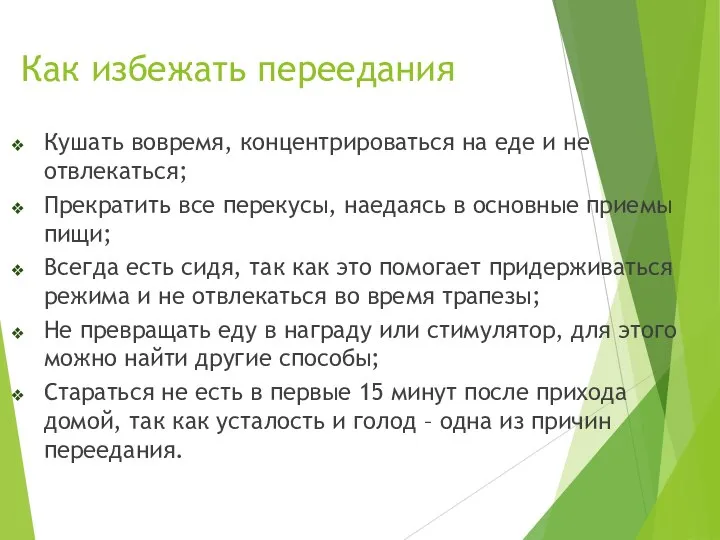 Как избежать переедания

❖ Кушать вовремя, концентрироваться на еде и не отвлекаться;

❖ Прекратить все перекусы, наедаясь в основные приемы пищи;

❖ Всегда есть сидя, так как это помогает придерживаться режима и не отвлекаться во время трапезы;

❖ Не превращать еду в награду или стимулятор, для этого можно найти другие способы;

❖ Стараться не есть в первые 15 минут после прихода домой, так как усталость и голод – одна из причин переедания.